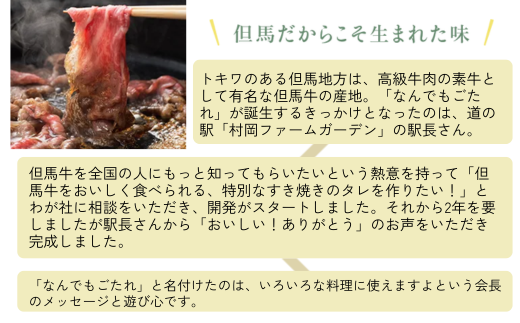 但馬だからこそ生まれた味

トキワのある但馬地方は、高級牛肉の素牛として有名な但馬牛の産地。「なんでもごたれ」が誕生するきっかけとなったのは、道の駅「村岡ファームガーデン」の駅長さん。

但馬牛を全国の人にもっと知ってもらいたいという熱意を持って「但馬牛をおいしく食べられる、特別なすき焼きのタレを作りたい！」とわが社に相談をいただき、開発がスタートしました。それから2年を要しましたが駅長さんから「おいしい！ありがとう」のお声をいただき完成しました。

「なんでもごたれ」と名付けたのは、いろいろな料理に使えますよという会長のメッセージと遊び心です。